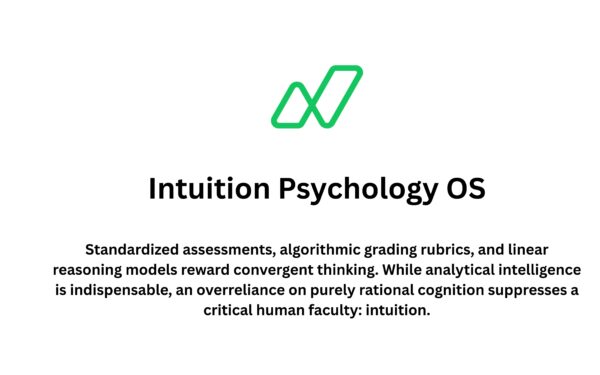 Intuition Psychology OS

Standardized assessments, algorithmic grading rubrics, and linear reasoning models reward convergent thinking. While analytical intelligence is indispensable, an overreliance on purely rational cognition suppresses a critical human faculty: intuition.